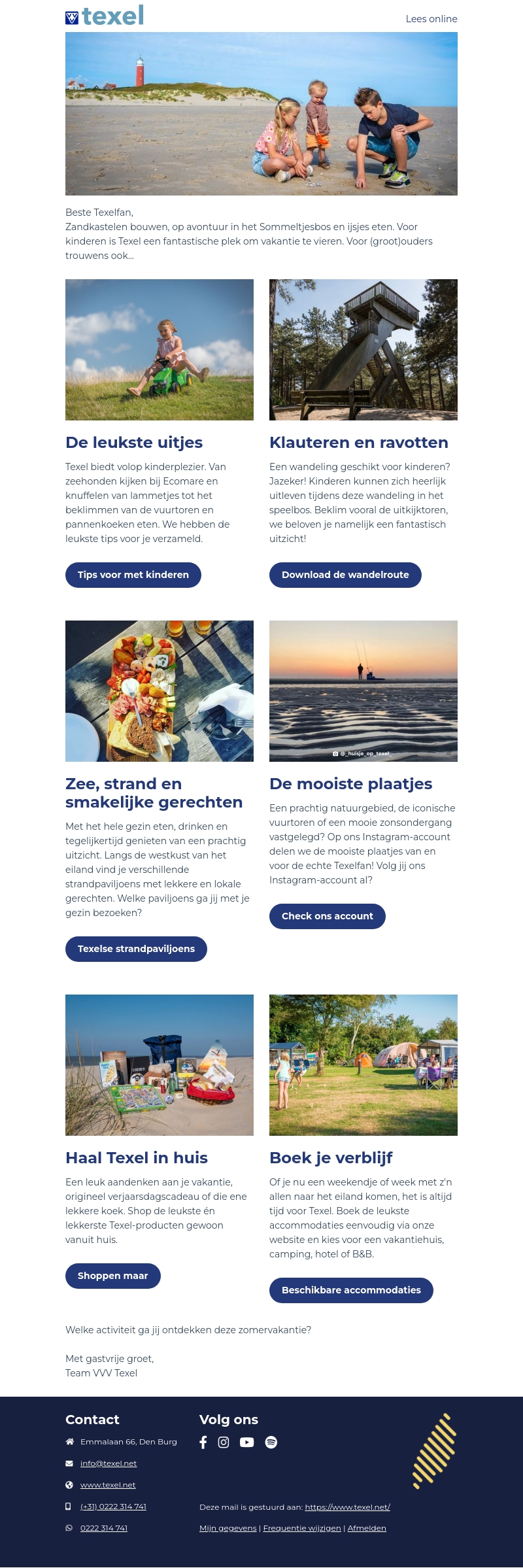 texel

Lees online

Beste Texelfan,
Zandkastelen bouwen, op avontuur in het Sommeltjesbos en ijsjes eten. Voor kinderen is Texel een fantastische plek om vakantie te vieren. Voor (groot)ouders trouwens ook...

De leukste uitjes

Texel biedt volop kinderplezier. Van zeehonden kijken bij Ecomare en knuffelen van lammetjes tot het beklimmen van de vuurtoren en pannenkoeken eten. We hebben de leukste tips voor je verzameld.

Tips voor met kinderen

Klauteren en ravotten

Een wandeling geschikt voor kinderen? Jazeker! Kinderen kunnen zich heerlijk uitleven tijdens deze wandeling in het speelbos. Beklim vooral de uitkijktoren, we beloven je namelijk een fantastisch uitzicht!

Download de wandelroute

Zee, strand en smakelijke gerechten

Met het hele gezin eten, drinken en tegelijkertijd genieten van een prachtig uitzicht. Langs de westkust van het eiland vind je verschillende strandpaviljoens met lekkere en lokale gerechten. Welke paviljoens ga jij met je gezin bezoeken?

Texelse strandpaviljoens

@_huisje_op_texel_

De mooiste plaatjes

Een prachtig natuurgebied, de iconische vuurtoren of een mooie zonsondergang vastgelegd? Op ons Instagram-account delen we de mooiste plaatjes van en voor de echte Texelfan! Volg jij ons Instagram-account al?

Check ons account

Haal Texel in huis

Een leuk aandenken aan je vakantie, origineel verjaarsdagscadeau of die ene lekkere koek. Shop de leukste én lekkerste Texel-producten gewoon vanuit huis.

Shoppen maar

Boek je verblijf

Of je nu een weekendje of week met z'n allen naar het eiland komen, het is altijd tijd voor Texel. Boek de leukste accommodaties eenvoudig via onze website en kies voor een vakantiehuis, camping, hotel of B&B.

Beschikbare accommodaties

Welke activiteit ga jij ontdekken deze zomervakantie?

Met gastvrije groet,
Team VVV Texel

Contact

Emmalaan 66, Den Burg
info@texel.net
www.texel.net
(+31) 0222 314 741
0222 314 741

Volg ons

Deze mail is gestuurd aan: https://www.texel.net/

Mijn gegevens | Frequentie wijzigen | Afmelden